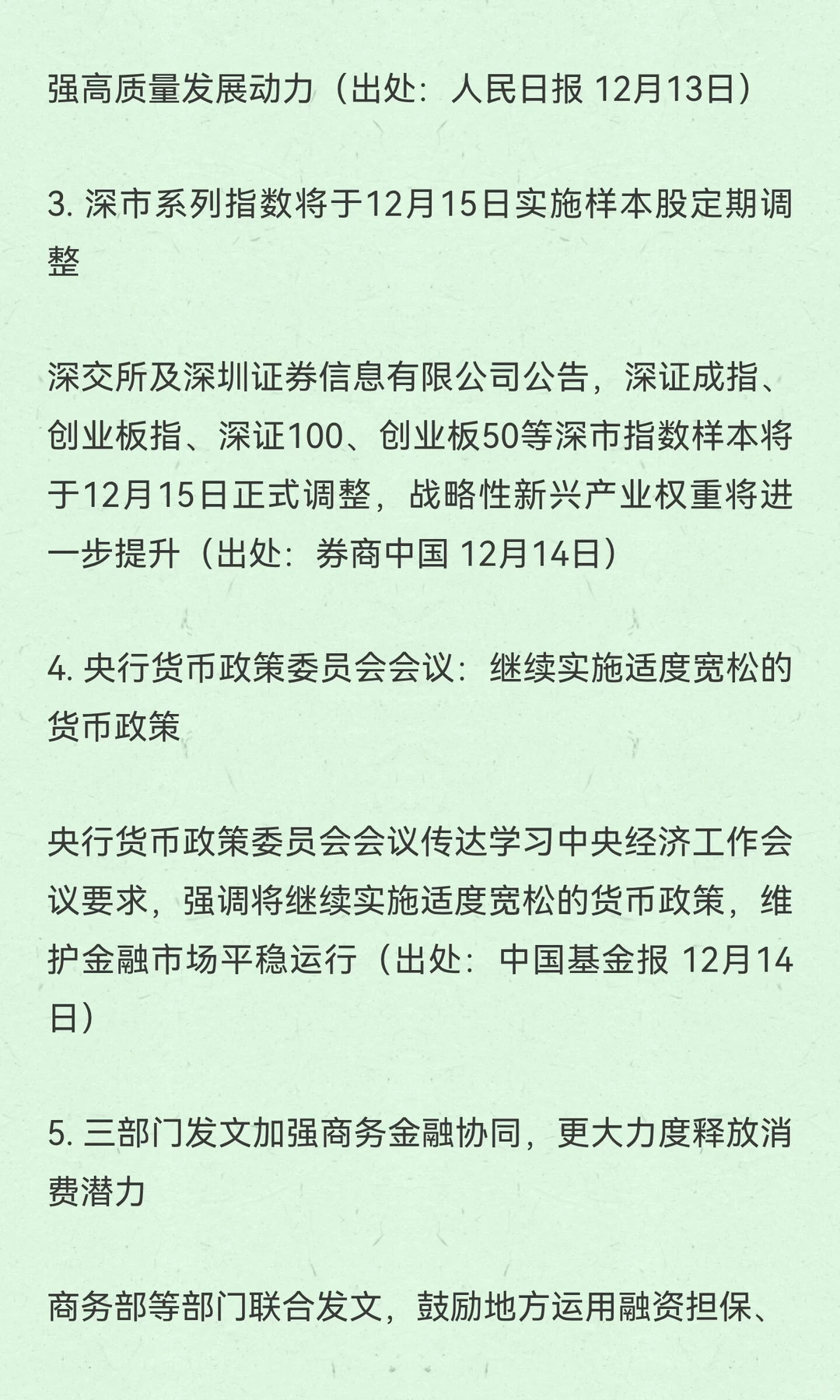 强高质量发展动力（出处：人民日报 12月13日）

3. 深市系列指数将于12月15日实施样本股定期调整

深交所及深圳证券信息有限公司公告，深证成指、创业板指、深证100、创业板50等深市指数样本将于12月15日正式调整，战略性新兴产业权重将进一步提升（出处：券商中国 12月14日）

4. 央行货币政策委员会会议：继续实施适度宽松的货币政策

央行货币政策委员会会议传达学习中央经济工作会议要求，强调将继续实施适度宽松的货币政策，维护金融市场平稳运行（出处：中国基金报 12月14日）

5. 三部门发文加强商务金融协同，更大力度释放消费潜力

商务部等部门联合发文，鼓励地方运用融资担保、